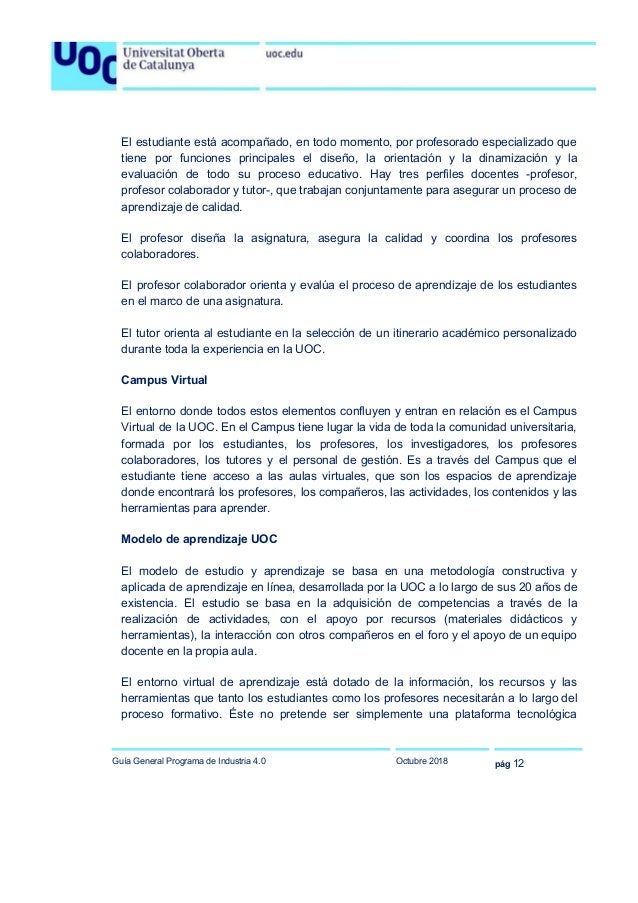 UOC Universitat Oberta de Catalunya

uoc.edu

El estudiante está acompañado, en todo momento, por profesorado especializado que tiene por funciones principales el diseño, la orientación y la dinamización y la evaluación de todo su proceso educativo. Hay tres perfiles docentes -profesor, profesor colaborador y tutor-, que trabajan conjuntamente para asegurar un proceso de aprendizaje de calidad.

El profesor diseña la asignatura, asegura la calidad y coordina los profesores colaboradores.

El profesor colaborador orienta y evalúa el proceso de aprendizaje de los estudiantes en el marco de una asignatura.

El tutor orienta al estudiante en la selección de un itinerario académico personalizado durante toda la experiencia en la UOC.

Campus Virtual

El entorno donde todos estos elementos confluyen y entran en relación es el Campus Virtual de la UOC. En el Campus tiene lugar la vida de toda la comunidad universitaria, formada por los estudiantes, los profesores, los investigadores, los profesores colaboradores, los tutores y el personal de gestión. Es a través del Campus que el estudiante tiene acceso a las aulas virtuales, que son los espacios de aprendizaje donde encontrará los profesores, los compañeros, las actividades, los contenidos y las herramientas para aprender.

Modelo de aprendizaje UOC

El modelo de estudio y aprendizaje se basa en una metodología constructiva y aplicada de aprendizaje en línea, desarrollada por la UOC a lo largo de sus 20 años de existencia. El estudio se basa en la adquisición de competencias a través de la realización de actividades, con el apoyo por recursos (materiales didácticos y herramientas), la interacción con otros compañeros en el foro y el apoyo de un equipo docente en la propia aula.

El entorno virtual de aprendizaje está dotado de la información, los recursos y las herramientas que tanto los estudiantes como los profesores necesitarán a lo largo del proceso formativo. Éste no pretende ser simplemente una plataforma tecnológica

Guía General Programa de Industria 4.0

Octubre 2018

pág 12